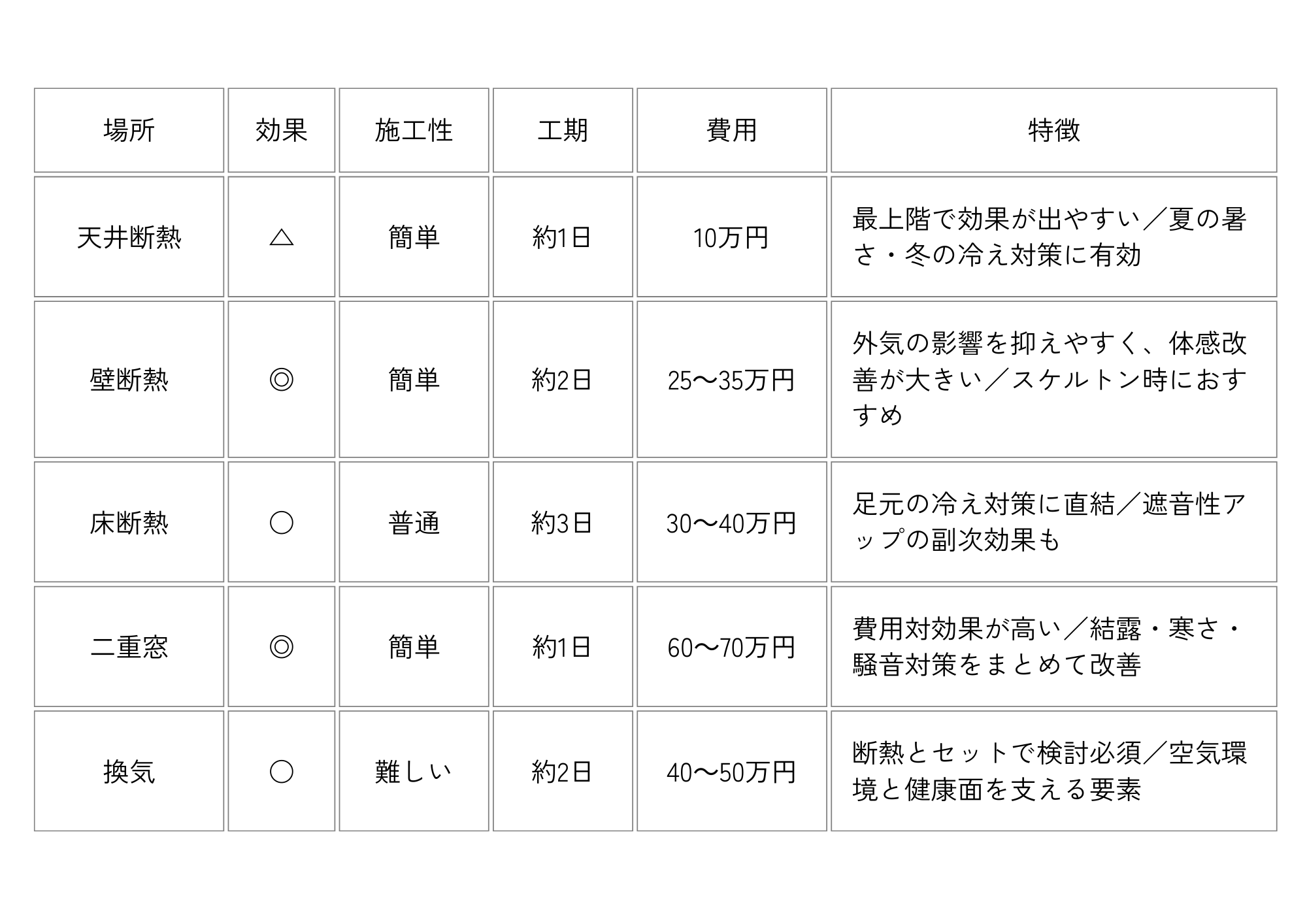 | 場所 | 効果 | 施工性 | 工期 | 費用 | 特徴 |
|---|---|---|---|---|---|
| 天井断熱 | △ | 簡単 | 約1日 | 10万円 | 最上階で効果が出やすい／夏の暑さ・冬の冷え対策に有効 |
| 壁断熱 | ◎ | 簡単 | 約2日 | 25〜35万円 | 外気の影響を抑えやすく、体感改善が大きい／スケルトン時におすすめ |
| 床断熱 | ○ | 普通 | 約3日 | 30〜40万円 | 足元の冷え対策に直結／遮音性アップの副次効果も |
| 二重窓 | ◎ | 簡単 | 約1日 | 60〜70万円 | 費用対効果が高い／結露・寒さ・騒音対策をまとめて改善 |
| 換気 | ○ | 難しい | 約2日 | 40〜50万円 | 断熱とセットで検討必須／空気環境と健康面を支える要素 |